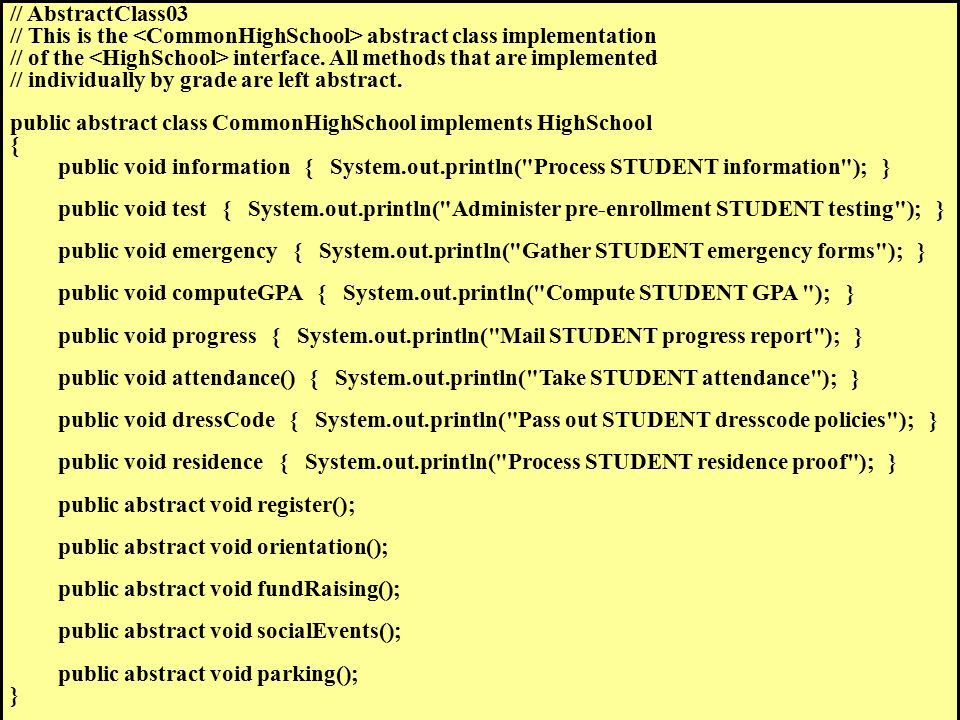 // AbstractClass03
// This is the <CommonHighSchool> abstract class implementation
// of the <HighSchool> interface. All methods that are implemented
// individually by grade are left abstract.

public abstract class CommonHighSchool implements HighSchool
{
public void information { System.out.println("Process STUDENT information"); }

public void test { System.out.println("Administer pre-enrollment STUDENT testing"); }

public void emergency { System.out.println("Gather STUDENT emergency forms"); }

public void computeGPA { System.out.println("Compute STUDENT GPA "); }

public void progress { System.out.println("Mail STUDENT progress report"); }

public void attendance() { System.out.println("Take STUDENT attendance"); }

public void dressCode { System.out.println("Pass out STUDENT dresscode policies"); }

public void residence { System.out.println("Process STUDENT residence proof"); }

public abstract void register();

public abstract void orientation();

public abstract void fundRaising();

public abstract void socialEvents();

public abstract void parking();
}